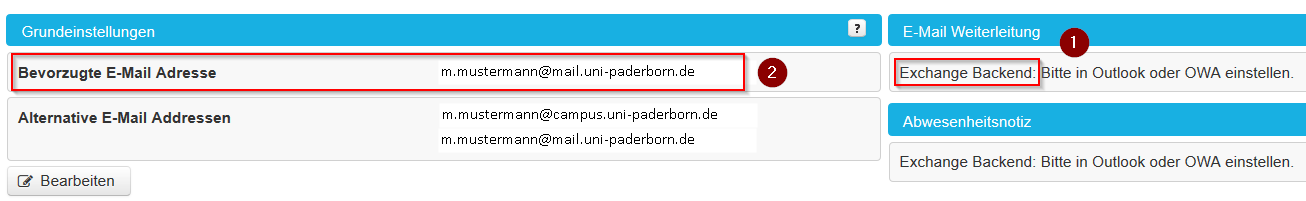 Grundeinstellungen ?

Bevorzugte E-Mail Adresse m.mustermann@mail.uni-paderborn.de

2

Alternative E-Mail Addressen m.mustermann@campus.uni-paderborn.de
m.mustermann@mail.uni-paderborn.de

Bearbeiten

E-Mail Weiterleitung

1

Exchange Backend: Bitte in Outlook oder OWA einstellen.

Abwesenheitsnotiz

Exchange Backend: Bitte in Outlook oder OWA einstellen.